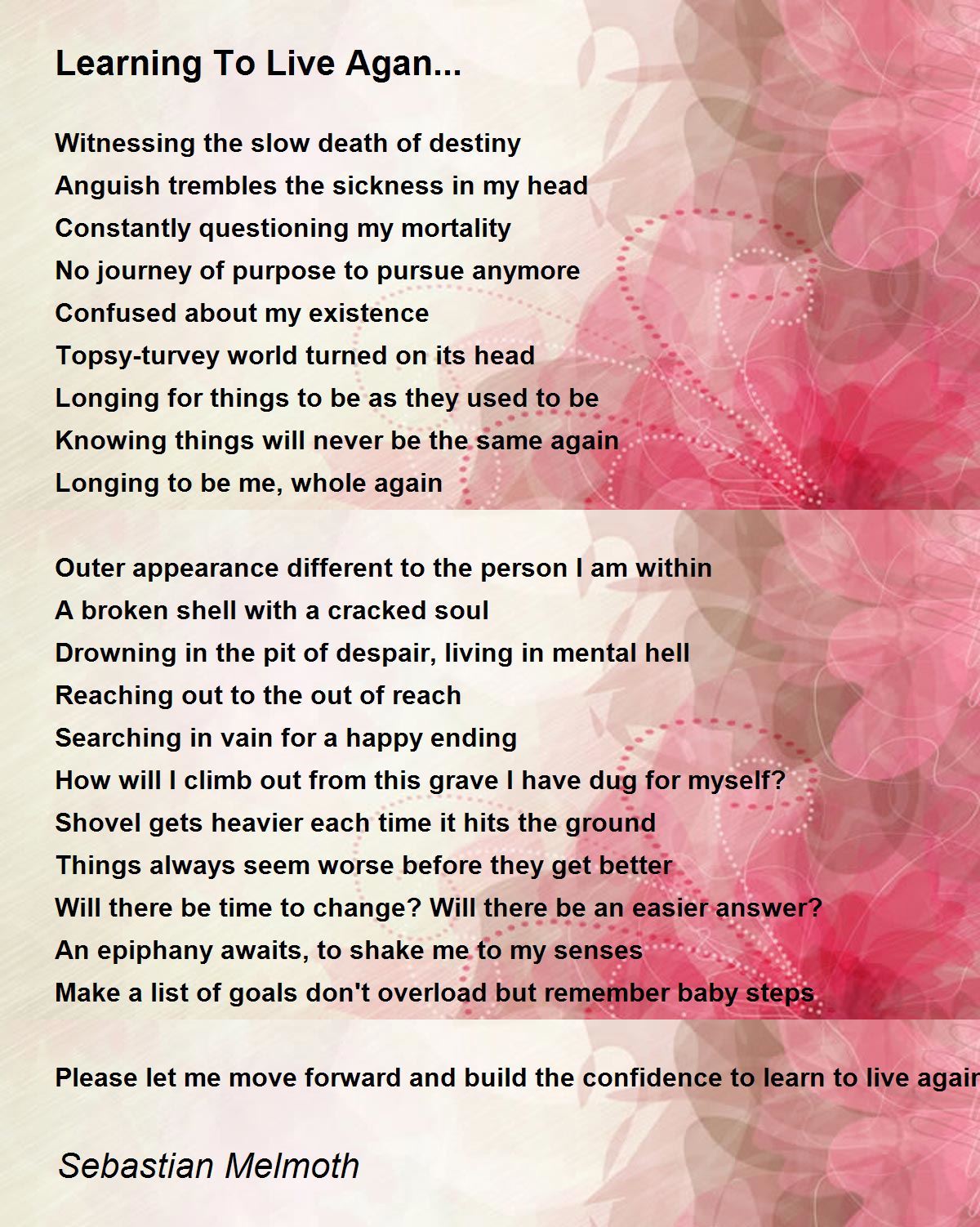 Learning To Live Agan...

Witnessing the slow death of destiny
Anguish trembles the sickness in my head
Constantly questioning my mortality
No journey of purpose to pursue anymore
Confused about my existence
Topsy-turvey world turned on its head
Longing for things to be as they used to be
Knowing things will never be the same again
Longing to be me, whole again

Outer appearance different to the person I am within
A broken shell with a cracked soul
Drowning in the pit of despair, living in mental hell
Reaching out to the out of reach
Searching in vain for a happy ending
How will I climb out from this grave I have dug for myself?
Shovel gets heavier each time it hits the ground
Things always seem worse before they get better
Will there be time to change? Will there be an easier answer?
An epiphany awaits, to shake me to my senses
Make a list of goals don't overload but remember baby steps

Please let me move forward and build the confidence to learn to live again

Sebastian Melmoth